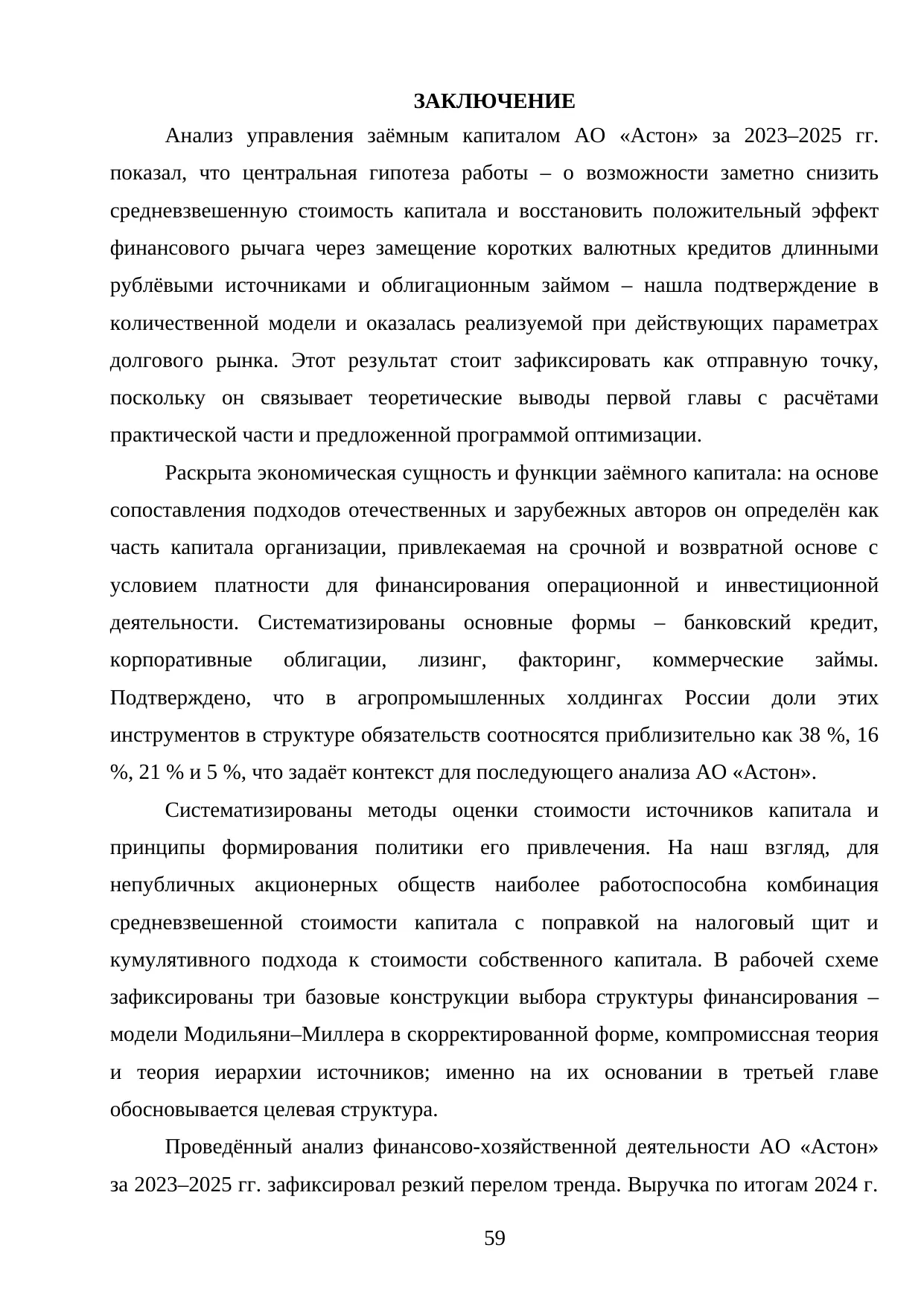 ЗАКЛЮЧЕНИЕ

Анализ управления заёмным капиталом АО «Астон» за 2023–2025 гг. показал, что центральная гипотеза работы – о возможности заметно снизить средневзвешенную стоимость капитала и восстановить положительный эффект финансового рычага через замещение коротких валютных кредитов длинными рублёвыми источниками и облигационным займом – нашла подтверждение в количественной модели и оказалась реализуемой при действующих параметрах долгового рынка. Этот результат стоит зафиксировать как отправную точку, поскольку он связывает теоретические выводы первой главы с расчётами практической части и предложенной программой оптимизации.

Раскрыта экономическая сущность и функции заёмного капитала: на основе сопоставления подходов отечественных и зарубежных авторов он определён как часть капитала организации, привлекаемая на срочной и возвратной основе с условием платности для финансирования операционной и инвестиционной деятельности. Систематизированы основные формы – банковский кредит, корпоративные облигации, лизинг, факторинг, коммерческие займы. Подтверждено, что в агропромышленных холдингах России доли этих инструментов в структуре обязательств соотносятся приблизительно как 38 %, 16 %, 21 % и 5 %, что задаёт контекст для последующего анализа АО «Астон».

Систематизированы методы оценки стоимости источников капитала и принципы формирования политики его привлечения. На наш взгляд, для непубличных акционерных обществ наиболее работоспособна комбинация средневзвешенной стоимости капитала с поправкой на налоговый щит и кумулятивного подхода к стоимости собственного капитала. В рабочей схеме зафиксированы три базовые конструкции выбора структуры финансирования – модели Модильяни–Миллера в скорректированной форме, компромиссная теория и теория иерархии источников; именно на их основании в третьей главе обосновывается целевая структура.

Проведённый анализ финансово-хозяйственной деятельности АО «Астон» за 2023–2025 гг. зафиксировал резкий перелом тренда. Выручка по итогам 2024 г.

59